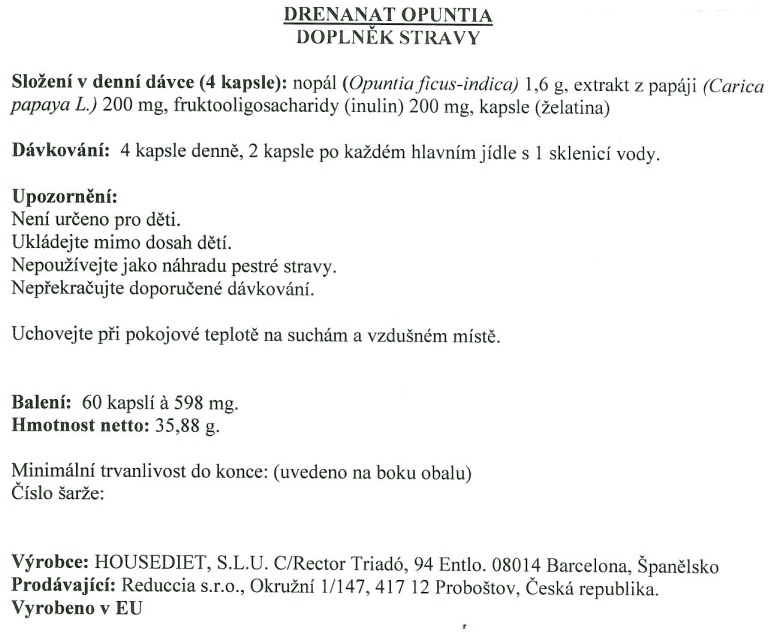 DRENANAT OPUNTIA
DOPLNĚK STRAVY

Složení v denní dávce (4 kapsle): nopál (Opuntia ficus-indica) 1,6 g, extrakt z papáji (Carica papaya L.) 200 mg, fruktooligosacharidy (inulin) 200 mg, kapsle (želatina)

Dávkování: 4 kapsle denně, 2 kapsle po každém hlavním jídle s 1 sklenicí vody.

Upozornění:
Není určeno pro děti.
Ukládejte mimo dosah dětí.
Nepoužívejte jako náhradu pestré stravy.
Nepřekračujte doporučené dávkování.

Uchovejte při pokojové teplotě na suchám a vzdušném místě.

Balení: 60 kapslí à 598 mg.
Hmotnost netto: 35,88 g.

Minimální trvanlivost do konce: (uvedeno na boku obalu)
Číslo šarže:

Výrobce: HOUSEDIET, S.L.U. C/Rector Triadó, 94 Entlo. 08014 Barcelona, Španělsko
Prodávající: Reduccia s.r.o., Okružní 1/147, 417 12 Proboštov, Česká republika.
Vyrobeno v EU